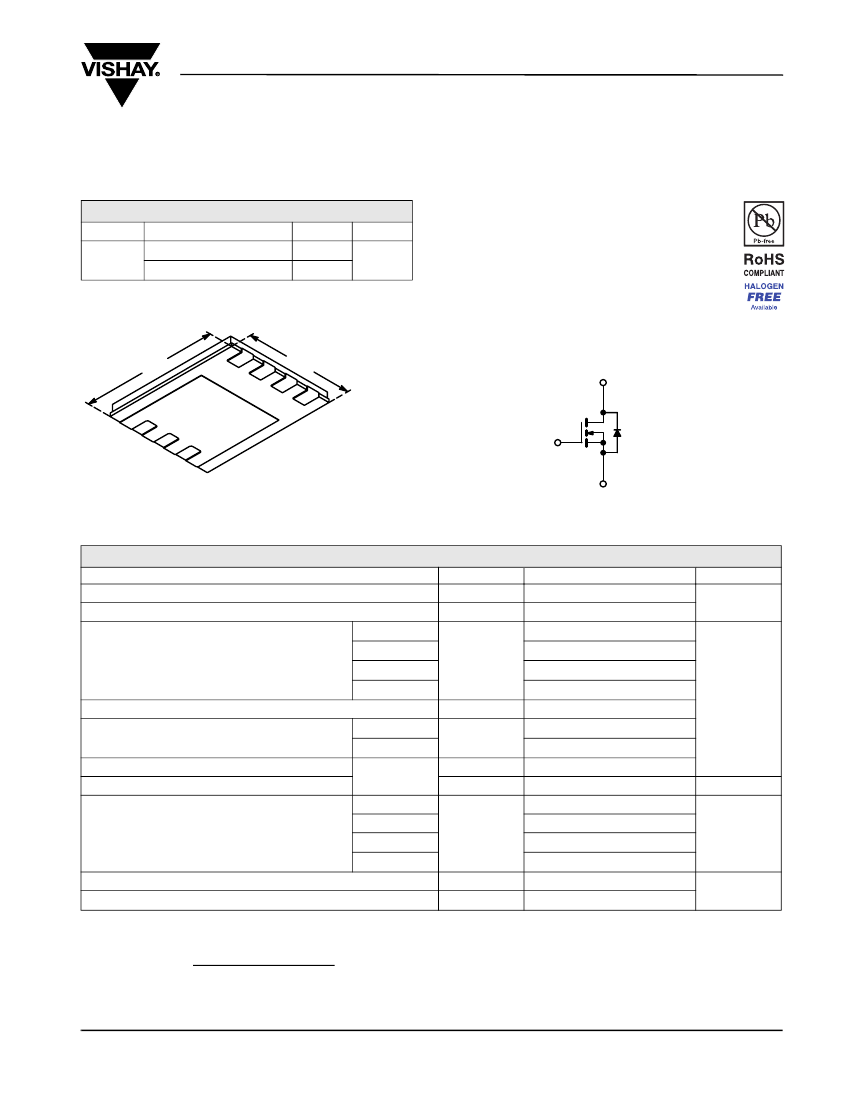 VISHAY.

Pb
Pb-free

RoHS
COMPLIANT

HALOGEN
FREE
Available